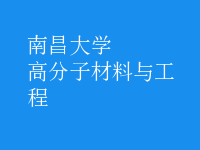 南昌大学
高分子材料与工程